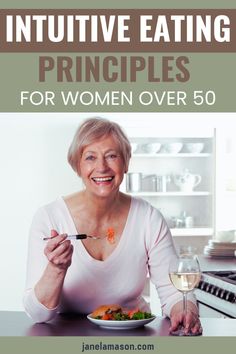 INTUITIVE EATING
PRINCIPLES
FOR WOMEN OVER 50

janelamason.com